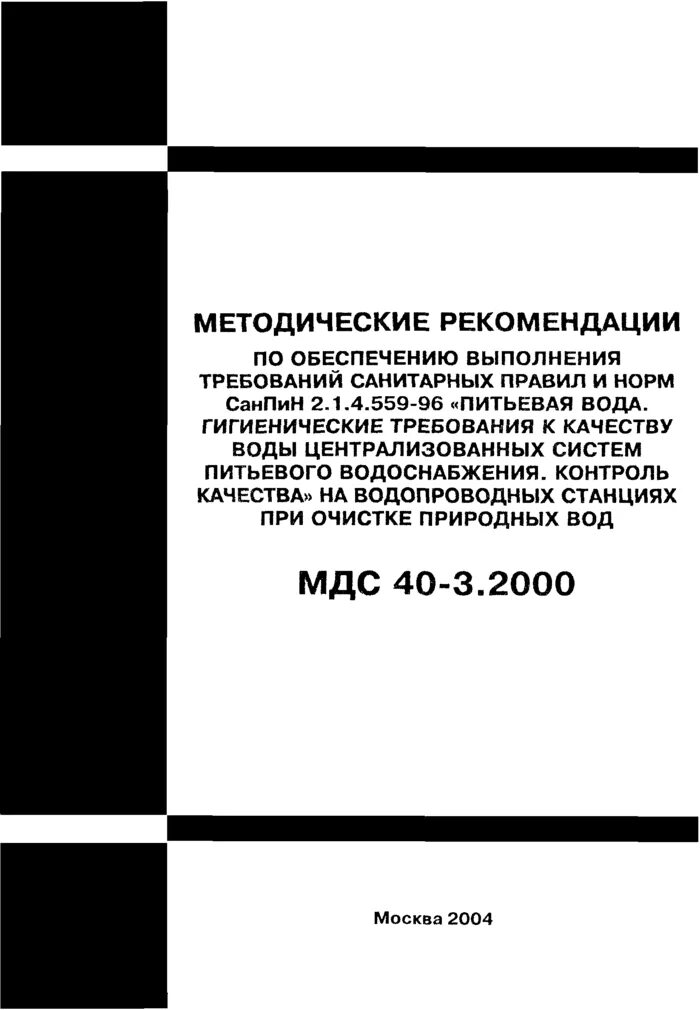 МЕТОДИЧЕСКИЕ РЕКОМЕНДАЦИИ

ПО ОБЕСПЕЧЕНИЮ ВЫПОЛНЕНИЯ ТРЕБОВАНИЙ САНИТАРНЫХ ПРАВИЛ И НОРМ СанПиН 2.1.4.559-96 «ПИТЬЕВАЯ ВОДА. ГИГИЕНИЧЕСКИЕ ТРЕБОВАНИЯ К КАЧЕСТВУ ВОДЫ ЦЕНТРАЛИЗОВАННЫХ СИСТЕМ ПИТЬЕВОГО ВОДОСНАБЖЕНИЯ. КОНТРОЛЬ КАЧЕСТВА» НА ВОДОПРОВОДНЫХ СТАНЦИЯХ ПРИ ОЧИСТКЕ ПРИРОДНЫХ ВОД

МДС 40-3.2000

Москва 2004